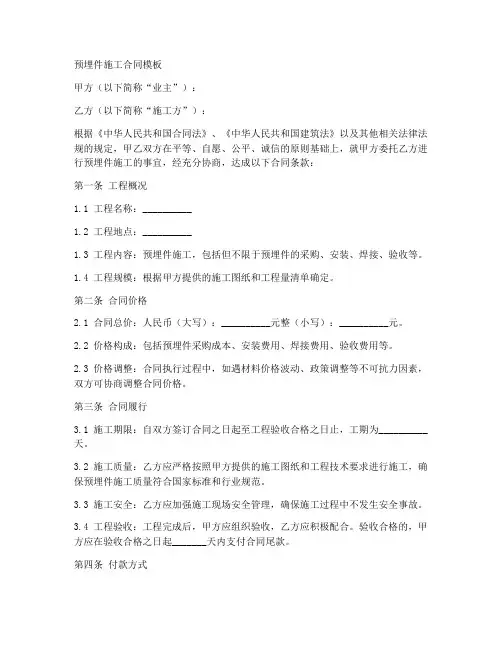 预埋件施工合同模板

甲方（以下简称“业主”）：

乙方（以下简称“施工方”）：

根据《中华人民共和国合同法》、《中华人民共和国建筑法》以及其他相关法律法规的规定，甲乙双方在平等、自愿、公平、诚信的原则基础上，就甲方委托乙方进行预埋件施工的事宜，经充分协商，达成以下合同条款：

第一条 工程概况

1.1 工程名称：__________

1.2 工程地点：__________

1.3 工程内容：预埋件施工，包括但不限于预埋件的采购、安装、焊接、验收等。

1.4 工程规模：根据甲方提供的施工图纸和工程量清单确定。

第二条 合同价格

2.1 合同总价：人民币（大写）：__________元整（小写）：__________元。

2.2 价格构成：包括预埋件采购成本、安装费用、焊接费用、验收费用等。

2.3 价格调整：合同执行过程中，如遇材料价格波动、政策调整等不可抗力因素，双方可协商调整合同价格。

第三条 合同履行

3.1 施工期限：自双方签订合同之日起至工程验收合格之日止，工期为__________天。

3.2 施工质量：乙方应严格按照甲方提供的施工图纸和工程技术要求进行施工，确保预埋件施工质量符合国家标准和行业规范。

3.3 施工安全：乙方应加强施工现场安全管理，确保施工过程中不发生安全事故。

3.4 工程验收：工程完成后，甲方应组织验收，乙方应积极配合。验收合格的，甲方应在验收合格之日起_______天内支付合同尾款。

第四条 付款方式